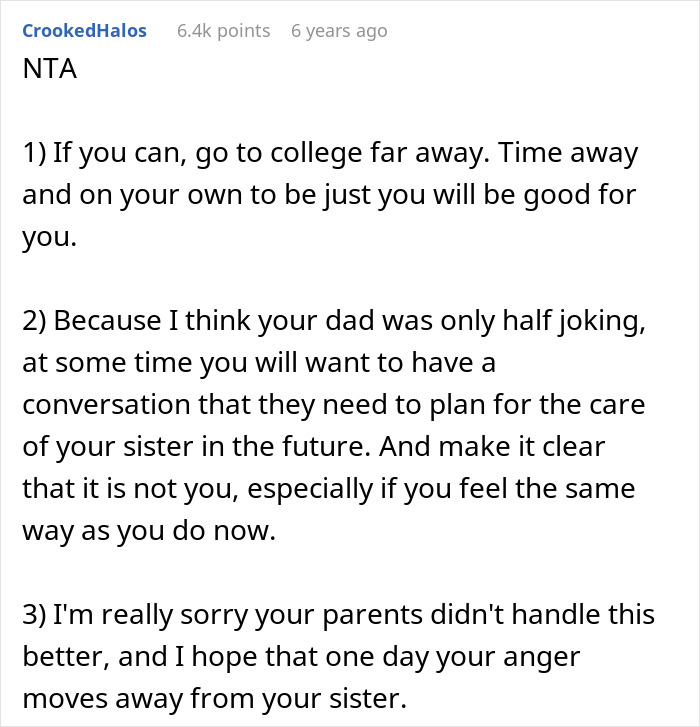 CrookedHalos 6.4k points 6 years ago

NTA

1) If you can, go to college far away. Time away and on your own to be just you will be good for you.

2) Because I think your dad was only half joking, at some time you will want to have a conversation that they need to plan for the care of your sister in the future. And make it clear that it is not you, especially if you feel the same way as you do now.

3) I'm really sorry your parents didn't handle this better, and I hope that one day your anger moves away from your sister.